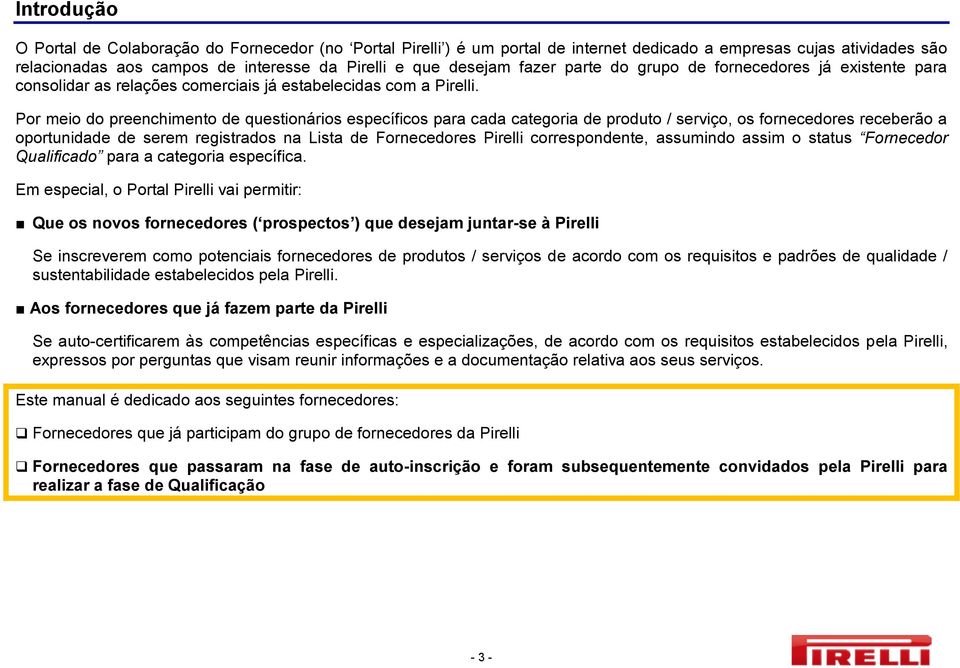 Introdução

O Portal de Colaboração do Fornecedor (no ‘Portal Pirelli’) é um portal de internet dedicado a empresas cujas atividades são relacionadas aos campos de interesse da Pirelli e que desejam fazer parte do grupo de fornecedores já existente para consolidar as relações comerciais já estabelecidas com a Pirelli.

Por meio do preenchimento de questionários específicos para cada categoria de produto / serviço, os fornecedores receberão a oportunidade de serem registrados na Lista de Fornecedores Pirelli correspondente, assumindo assim o status “Fornecedor Qualificado” para a categoria específica.

Em especial, o Portal Pirelli vai permitir:

■ Que os novos fornecedores (‘prospectos’) que desejam juntar-se à Pirelli

Se inscreverem como potenciais fornecedores de produtos / serviços de acordo com os requisitos e padrões de qualidade / sustentabilidade estabelecidos pela Pirelli.

■ Aos fornecedores que já fazem parte da Pirelli

Se auto-certificarem às competências específicas e especializações, de acordo com os requisitos estabelecidos pela Pirelli, expressos por perguntas que visam reunir informações e a documentação relativa aos seus serviços.

Este manual é dedicado aos seguintes fornecedores:

❑ Fornecedores que já participam do grupo de fornecedores da Pirelli

❑ Fornecedores que passaram na fase de auto-inscrição e foram subsequentemente convidados pela Pirelli para realizar a fase de Qualificação

- 3 -

PIRELLI